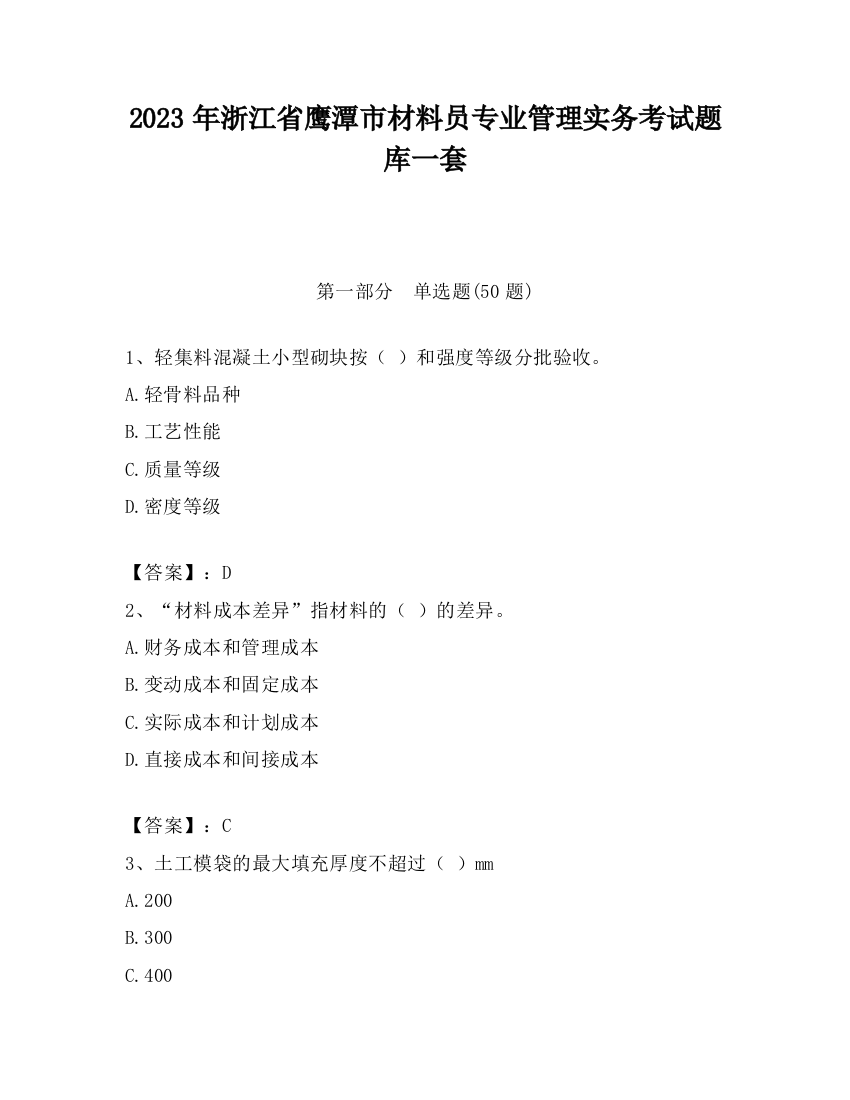 2023 年浙江省鹰潭市材料员专业管理实务考试题库一套

第一部分　单选题(50 题)

1、轻集料混凝土小型砌块按（ ）和强度等级分批验收。

A.轻骨料品种

B.工艺性能

C.质量等级

D.密度等级

【答案】：D

2、“材料成本差异”指材料的（ ）的差异。

A.财务成本和管理成本

B.变动成本和固定成本

C.实际成本和计划成本

D.直接成本和间接成本

【答案】：C

3、土工模袋的最大填充厚度不超过（ ）mm

A.200

B.300

C.400